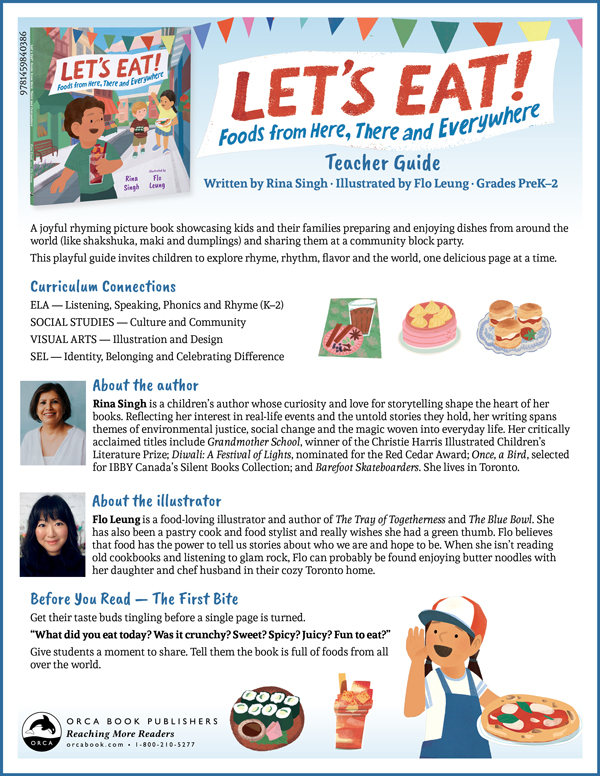 9781459840386

LET'S EAT!
Foods from Here, There and Everywhere
Rina Singh
Illustrated by Flo Leung

LET'S EAT!
Foods from Here, There and Everywhere
Teacher Guide
Written by Rina Singh · Illustrated by Flo Leung · Grades PreK–2

A joyful rhyming picture book showcasing kids and their families preparing and enjoying dishes from around the world (like shakshuka, maki and dumplings) and sharing them at a community block party.

This playful guide invites children to explore rhyme, rhythm, flavor and the world, one delicious page at a time.

Curriculum Connections
ELA — Listening, Speaking, Phonics and Rhyme (K–2)
SOCIAL STUDIES — Culture and Community
VISUAL ARTS — Illustration and Design
SEL — Identity, Belonging and Celebrating Difference

About the author
Rina Singh is a children's author whose curiosity and love for storytelling shape the heart of her books. Reflecting her interest in real-life events and the untold stories they hold, her writing spans themes of environmental justice, social change and the magic woven into everyday life. Her critically acclaimed titles include Grandmother School, winner of the Christie Harris Illustrated Children's Literature Prize; Diwali: A Festival of Lights, nominated for the Red Cedar Award; Once, a Bird, selected for IBBY Canada's Silent Books Collection; and Barefoot Skateboarders. She lives in Toronto.

About the illustrator
Flo Leung is a food-loving illustrator and author of The Tray of Togetherness and The Blue Bowl. She has also been a pastry cook and food stylist and really wishes she had a green thumb. Flo believes that food has the power to tell us stories about who we are and hope to be. When she isn't reading old cookbooks and listening to glam rock, Flo can probably be found enjoying butter noodles with her daughter and chef husband in their cozy Toronto home.

Before You Read — The First Bite
Get their taste buds tingling before a single page is turned.

"What did you eat today? Was it crunchy? Sweet? Spicy? Juicy? Fun to eat?"

Give students a moment to share. Tell them the book is full of foods from all over the world.

ORCA
ORCA BOOK PUBLISHERS
Reaching More Readers
orcabook.com • 1-800-210-5277